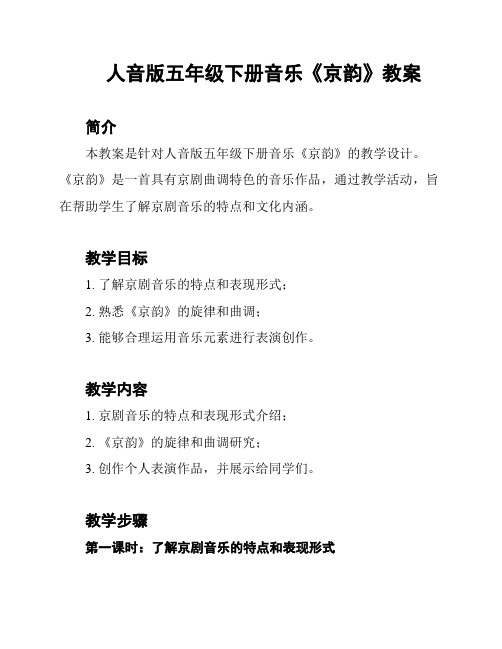 人音版五年级下册音乐《京韵》教案

简介

本教案是针对人音版五年级下册音乐《京韵》的教学设计。《京韵》是一首具有京剧曲调特色的音乐作品，通过教学活动，旨在帮助学生了解京剧音乐的特点和文化内涵。

教学目标

1. 了解京剧音乐的特点和表现形式；

2. 熟悉《京韵》的旋律和曲调；

3. 能够合理运用音乐元素进行表演创作。

教学内容

1. 京剧音乐的特点和表现形式介绍；

2. 《京韵》的旋律和曲调研究；

3. 创作个人表演作品，并展示给同学们。

教学步骤

第一课时：了解京剧音乐的特点和表现形式